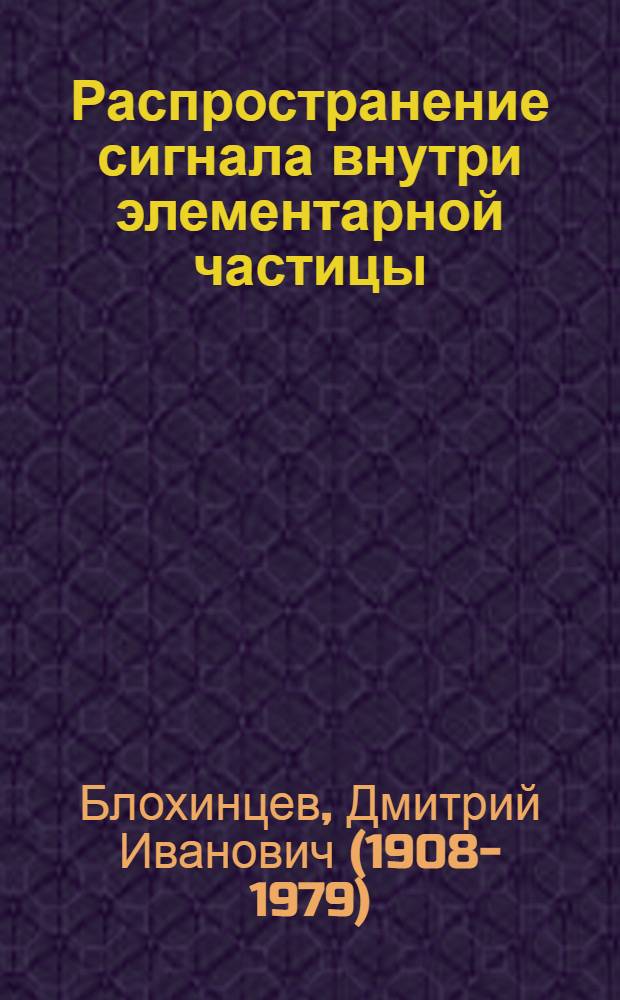 Распространение сигнала внутри элементарной частицы

Блохинцев, Дмитрий Иванович (1908-1979)